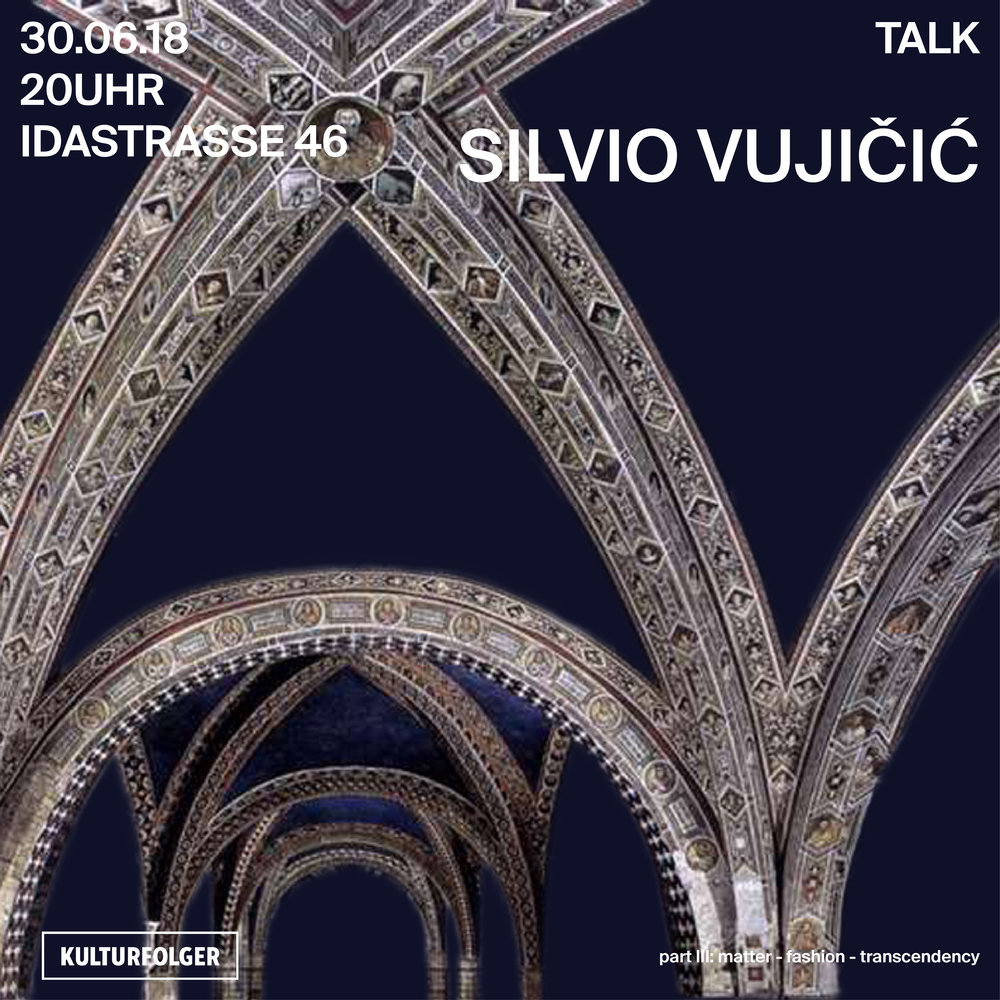 30.06.18
20UHR
IDASTRASSE 46

TALK

SILVIO VUJIČIĆ

KULTURFOLGER

part III: matter - fashion - transcendency